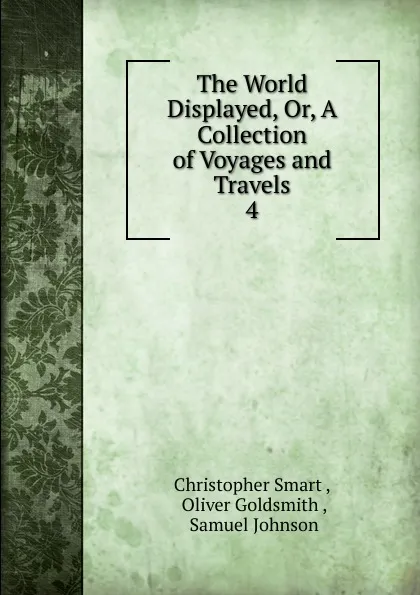 The World Displayed, Or, A Collection of Voyages and Travels
4

Christopher Smart ,
Oliver Goldsmith ,
Samuel Johnson